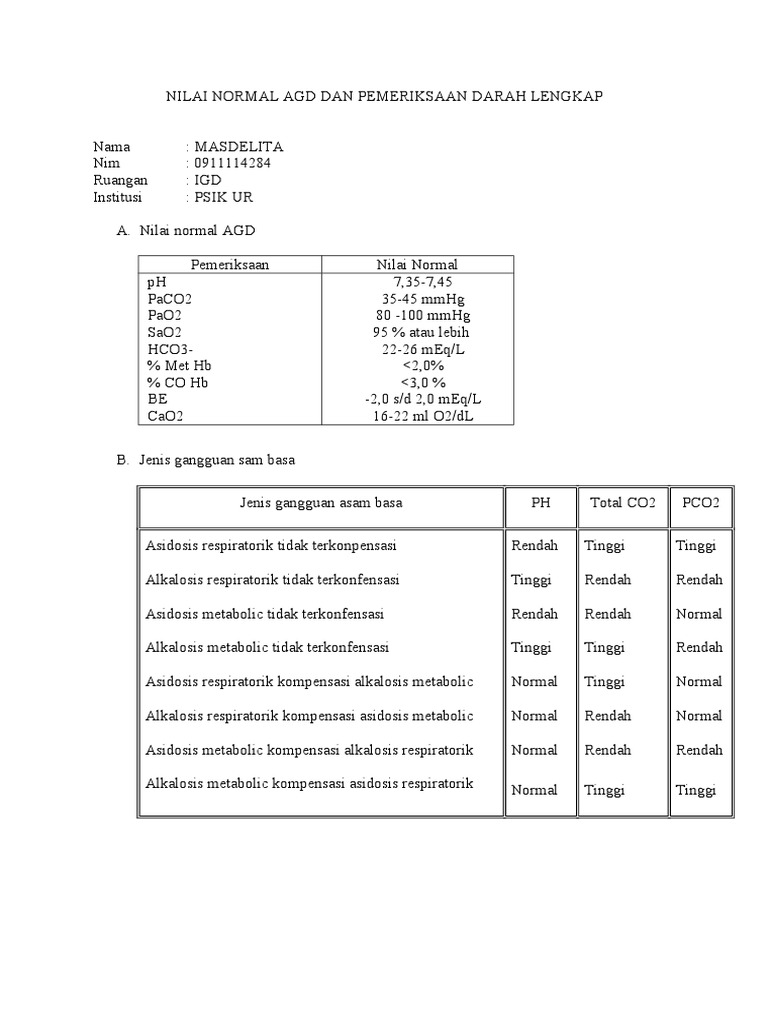 NILAI NORMAL AGD DAN PEMERIKSAAN DARAH LENGKAP

Nama : MASDELITA
Nim : 0911114284
Ruangan : IGD
Institusi : PSIK UR

A. Nilai normal AGD

| Pemeriksaan | Nilai Normal |
|---|---|
| pH | 7,35-7,45 |
| PaCO2 | 35-45 mmHg |
| PaO2 | 80 -100 mmHg |
| SaO2 | 95 % atau lebih |
| HCO3- | 22-26 mEq/L |
| % Met Hb | <2,0% |
| % CO Hb | <3,0 % |
| BE | -2,0 s/d 2,0 mEq/L |
| CaO2 | 16-22 ml O2/dL |

B. Jenis gangguan sam basa

| Jenis gangguan asam basa | PH | Total CO2 | PCO2 |
|---|---|---|---|
| Asidosis respiratorik tidak terkonpensasi | Rendah | Tinggi | Tinggi |
| Alkalosis respiratorik tidak terkonfensasi | Tinggi | Rendah | Rendah |
| Asidosis metabolic tidak terkonfensasi | Rendah | Rendah | Normal |
| Alkalosis metabolic tidak terkonfensasi | Tinggi | Tinggi | Rendah |
| Asidosis respiratorik kompensasi alkalosis metabolic | Normal | Tinggi | Normal |
| Alkalosis respiratorik kompensasi asidosis metabolic | Normal | Rendah | Normal |
| Asidosis metabolic kompensasi alkalosis respiratorik | Normal | Rendah | Rendah |
| Alkalosis metabolic kompensasi asidosis respiratorik | Normal | Tinggi | Tinggi |